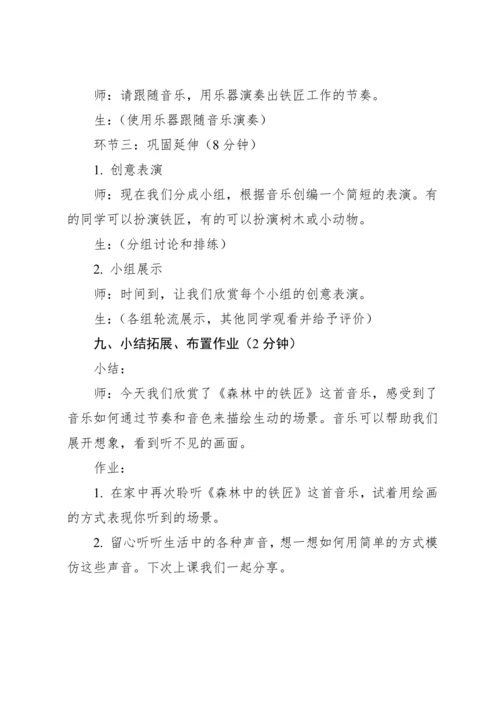 师：请跟随音乐，用乐器演奏出铁匠工作的节奏。

生：（使用乐器跟随音乐演奏）

环节三：巩固延伸（8 分钟）

1. 创意表演

师：现在我们分成小组，根据音乐创编一个简短的表演。有的同学可以扮演铁匠，有的可以扮演树木或小动物。

生：（分组讨论和排练）

2. 小组展示

师：时间到，让我们欣赏每个小组的创意表演。

生：（各组轮流展示，其他同学观看并给予评价）

九、小结拓展、布置作业（2 分钟）

小结：

师：今天我们欣赏了《森林中的铁匠》这首音乐，感受到了音乐如何通过节奏和音色来描绘生动的场景。音乐可以帮助我们展开想象，看到听不见的画面。

作业：

1. 在家中再次聆听《森林中的铁匠》这首音乐，试着用绘画的方式表现你听到的场景。

2. 留心听听生活中的各种声音，想一想如何用简单的方式模仿这些声音。下次上课我们一起分享。